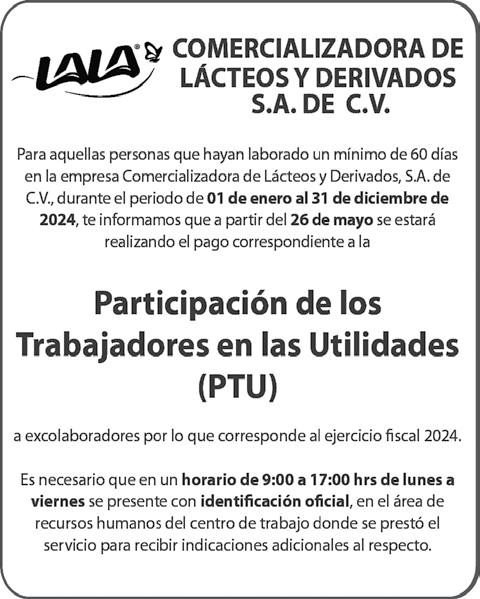 LALA®

COMERCIALIZADORA DE LÁCTEOS Y DERIVADOS S.A. DE C.V.

Para aquellas personas que hayan laborado un mínimo de 60 días en la empresa Comercializadora de Lácteos y Derivados, S.A. de C.V., durante el periodo de 01 de enero al 31 de diciembre de 2024, te informamos que a partir del 26 de mayo se estará realizando el pago correspondiente a la

Participación de los Trabajadores en las Utilidades (PTU)

a excolaboradores por lo que corresponde al ejercicio fiscal 2024.

Es necesario que en un horario de 9:00 a 17:00 hrs de lunes a viernes se presente con identificación oficial, en el área de recursos humanos del centro de trabajo donde se prestó el servicio para recibir indicaciones adicionales al respecto.